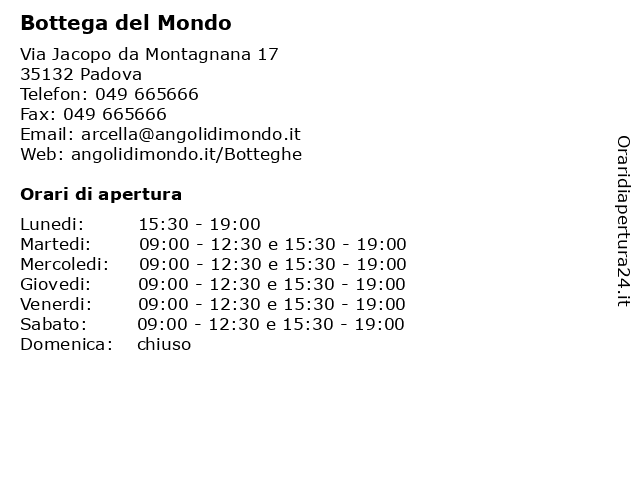 Bottega del Mondo

Via Jacopo da Montagnana 17
35132 Padova
Telefon: 049 665666
Fax: 049 665666
Email: arcella@angolidimondo.it
Web: angolidimondo.it/Botteghe

Orari di apertura

| Lunedi: | 15:30 - 19:00 |
| Martedi: | 09:00 - 12:30 e 15:30 - 19:00 |
| Mercoledi: | 09:00 - 12:30 e 15:30 - 19:00 |
| Giovedi: | 09:00 - 12:30 e 15:30 - 19:00 |
| Venerdi: | 09:00 - 12:30 e 15:30 - 19:00 |
| Sabato: | 09:00 - 12:30 e 15:30 - 19:00 |
| Domenica: | chiuso |

Oraridiapertura24.it